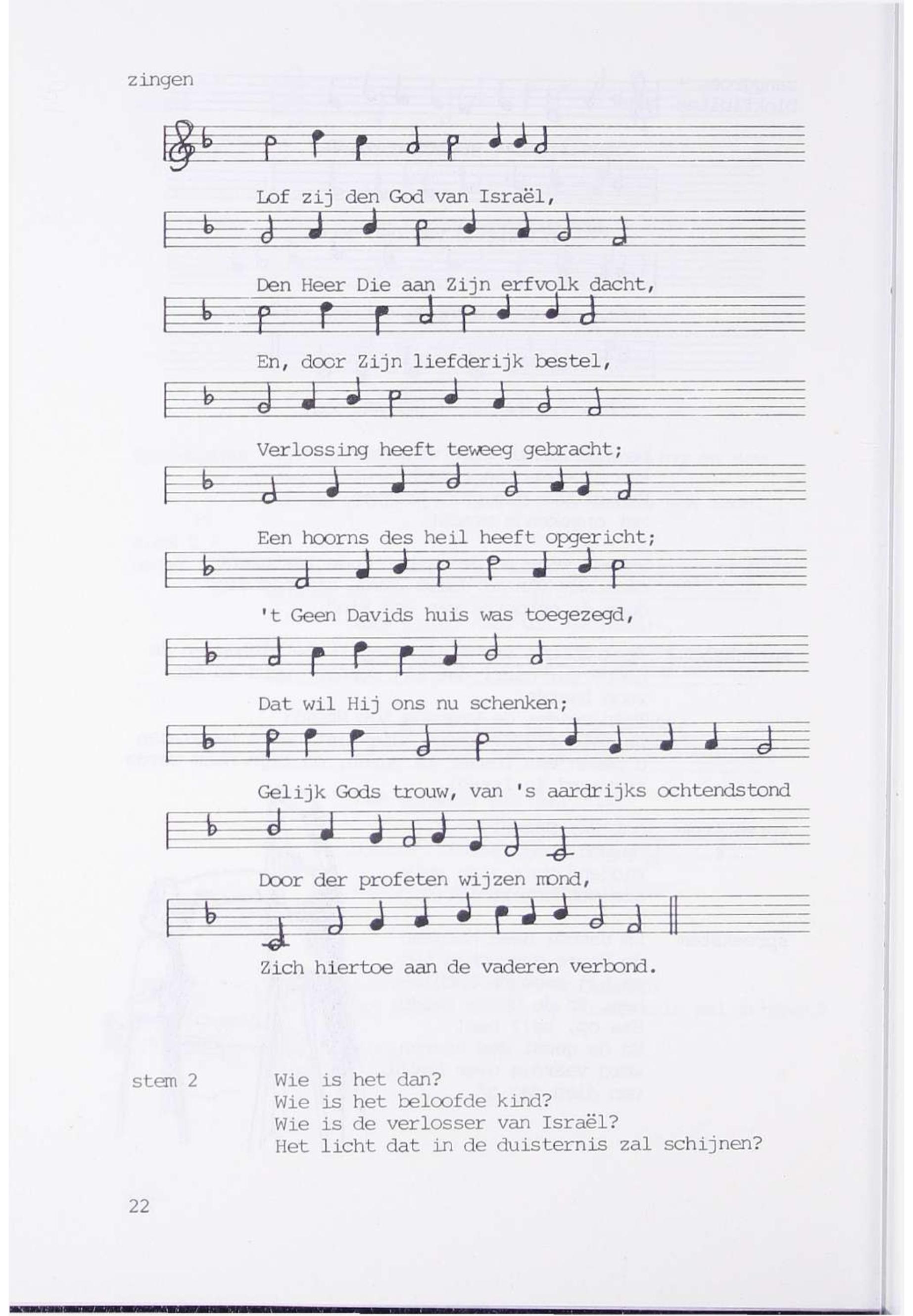 zingen

Lof zij den God van Israël,

Den Heer Die aan Zijn erfvolk dacht,

En, door Zijn liefderijk bestel,

Verlossing heeft teweeg gebracht;

Een hoorns des heil heeft opgericht;

't Geen Davids huis was toegezegd,

Dat wil Hij ons nu schenken;

Gelijk Gods trouw, van 's aardrijks ochtendstond

Door der profeten wijzen mond,

Zich hiertoe aan de vaderen verbond.

stem 2 Wie is het dan?
Wie is het beloofde kind?
Wie is de verlosser van Israël?
Het licht dat in de duisternis zal schijnen?

22